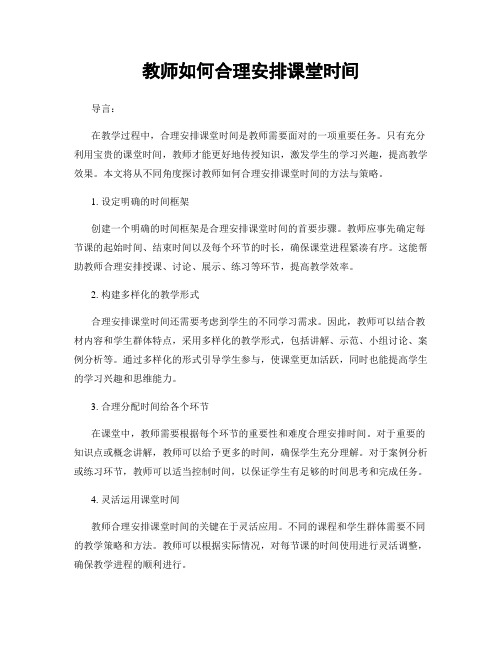 教师如何合理安排课堂时间

导言：

在教学过程中，合理安排课堂时间是教师需要面对的一项重要任务。只有充分利用宝贵的课堂时间，教师才能更好地传授知识，激发学生的学习兴趣，提高教学效果。本文将从不同角度探讨教师如何合理安排课堂时间的方法与策略。

1. 设定明确的时间框架

创建一个明确的时间框架是合理安排课堂时间的首要步骤。教师应事先确定每节课的起始时间、结束时间以及每个环节的时长，确保课堂进程紧凑有序。这能帮助教师合理安排授课、讨论、展示、练习等环节，提高教学效率。

2. 构建多样化的教学形式

合理安排课堂时间还需要考虑到学生的不同学习需求。因此，教师可以结合教材内容和学生群体特点，采用多样化的教学形式，包括讲解、示范、小组讨论、案例分析等。通过多样化的形式引导学生参与，使课堂更加活跃，同时也能提高学生的学习兴趣和思维能力。

3. 合理分配时间给各个环节

在课堂中，教师需要根据每个环节的重要性和难度合理安排时间。对于重要的知识点或概念讲解，教师可以给予更多的时间，确保学生充分理解。对于案例分析或练习环节，教师可以适当控制时间，以保证学生有足够的时间思考和完成任务。

4. 灵活运用课堂时间

教师合理安排课堂时间的关键在于灵活应用。不同的课程和学生群体需要不同的教学策略和方法。教师可以根据实际情况，对每节课的时间使用进行灵活调整，确保教学进程的顺利进行。